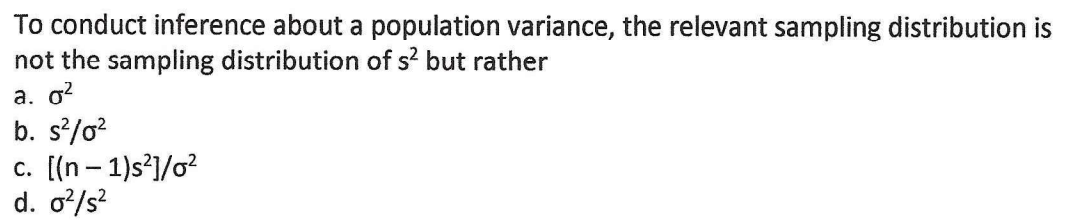 To conduct inference about a population variance, the relevant sampling distribution is not the sampling distribution of $s^2$ but rather

a. $\sigma^2$

b. $s^2/\sigma^2$

c. $[(n-1)s^2]/\sigma^2$

d. $\sigma^2/s^2$